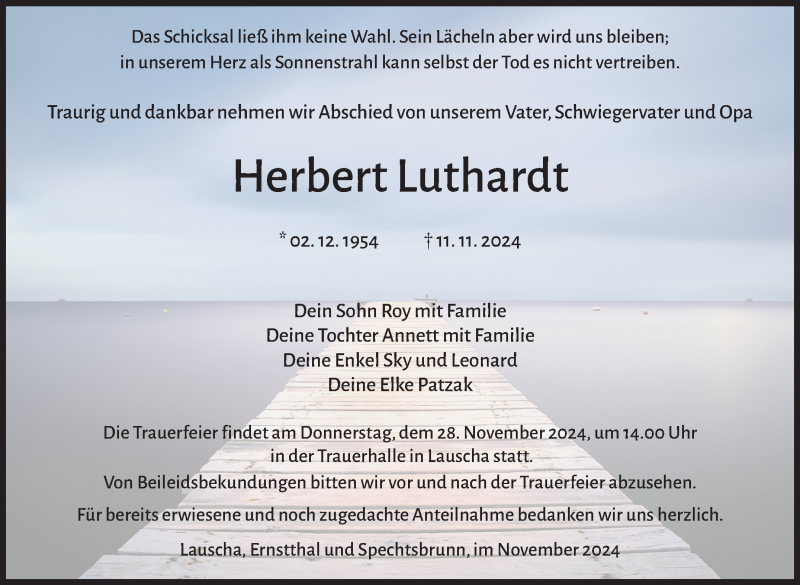 Das Schicksal ließ ihm keine Wahl. Sein Lächeln aber wird uns bleiben; in unserem Herz als Sonnenstrahl kann selbst der Tod es nicht vertreiben.

Traurig und dankbar nehmen wir Abschied von unserem Vater, Schwiegervater und Opa

Herbert Luthardt

* 02. 12. 1954 † 11. 11. 2024

Dein Sohn Roy mit Familie
Deine Tochter Annett mit Familie
Deine Enkel Sky und Leonard
Deine Elke Patzak

Die Trauerfeier findet am Donnerstag, dem 28. November 2024, um 14.00 Uhr in der Trauerhalle in Lauscha statt.
Von Beileidsbekundungen bitten wir vor und nach der Trauerfeier abzusehen.
Für bereits erwiesene und noch zugedachte Anteilnahme bedanken wir uns herzlich.

Lauscha, Ernstthal und Spechtsbrunn, im November 2024